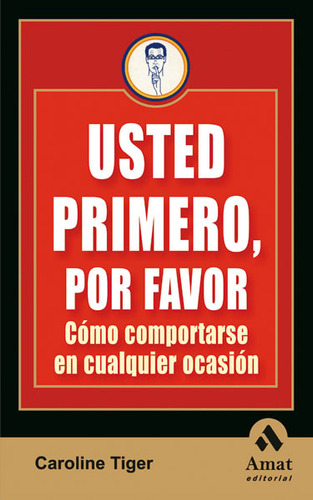 USTED PRIMERO, POR FAVOR

Cómo comportarse en cualquier ocasión

Caroline Tiger

Amat
editorial